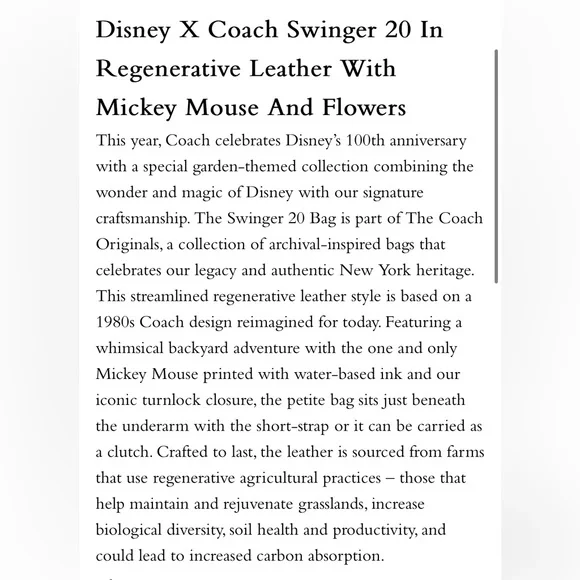 Disney X Coach Swinger 20 In Regenerative Leather With Mickey Mouse And Flowers

This year, Coach celebrates Disney's 100th anniversary with a special garden-themed collection combining the wonder and magic of Disney with our signature craftsmanship. The Swinger 20 Bag is part of The Coach Originals, a collection of archival-inspired bags that celebrates our legacy and authentic New York heritage. This streamlined regenerative leather style is based on a 1980s Coach design reimagined for today. Featuring a whimsical backyard adventure with the one and only Mickey Mouse printed with water-based ink and our iconic turnlock closure, the petite bag sits just beneath the underarm with the short-strap or it can be carried as a clutch. Crafted to last, the leather is sourced from farms that use regenerative agricultural practices – those that help maintain and rejuvenate grasslands, increase biological diversity, soil health and productivity, and could lead to increased carbon absorption.